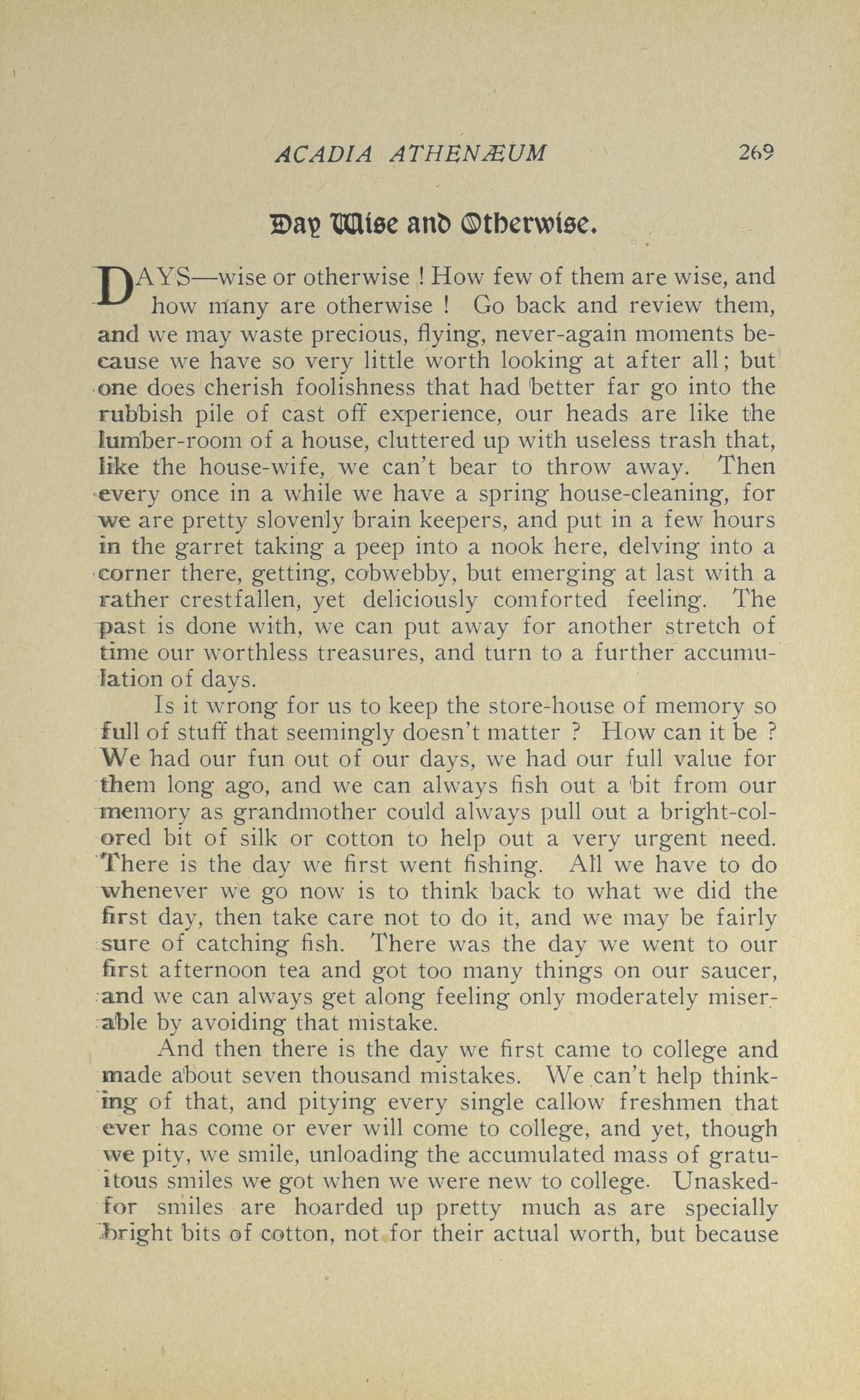 ACADIA ATHENÆUM 269

Day Wise and Otherwise.

DAYS—wise or otherwise ! How few of them are wise, and how many are otherwise ! Go back and review them, and we may waste precious, flying, never-again moments because we have so very little worth looking at after all; but one does cherish foolishness that had better far go into the rubbish pile of cast off experience, our heads are like the lumber-room of a house, cluttered up with useless trash that, like the house-wife, we can't bear to throw away. Then every once in a while we have a spring house-cleaning, for we are pretty slovenly brain keepers, and put in a few hours in the garret taking a peep into a nook here, delving into a corner there, getting, cobwebby, but emerging at last with a rather crestfallen, yet deliciously comforted feeling. The past is done with, we can put away for another stretch of time our worthless treasures, and turn to a further accumulation of days.

Is it wrong for us to keep the store-house of memory so full of stuff that seemingly doesn't matter ? How can it be ? We had our fun out of our days, we had our full value for them long ago, and we can always fish out a bit from our memory as grandmother could always pull out a bright-colored bit of silk or cotton to help out a very urgent need. There is the day we first went fishing. All we have to do whenever we go now is to think back to what we did the first day, then take care not to do it, and we may be fairly sure of catching fish. There was the day we went to our first afternoon tea and got too many things on our saucer, and we can always get along feeling only moderately miserable by avoiding that mistake.

And then there is the day we first came to college and made about seven thousand mistakes. We can't help thinking of that, and pitying every single callow freshmen that ever has come or ever will come to college, and yet, though we pity, we smile, unloading the accumulated mass of gratuitous smiles we got when we were new to college. Unasked-for smiles are hoarded up pretty much as are specially bright bits of cotton, not for their actual worth, but because